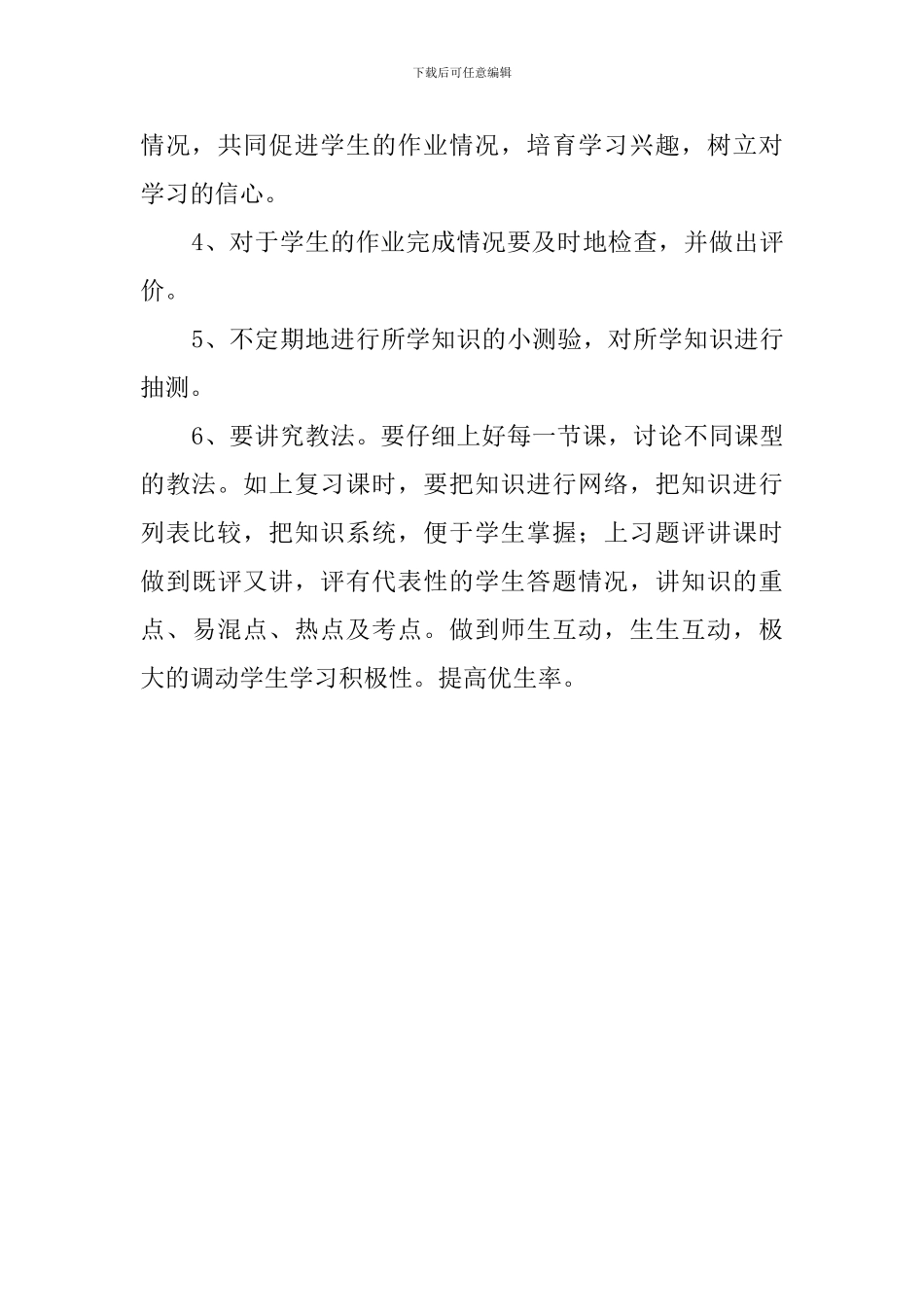 下载后可任意编辑

情况，共同促进学生的作业情况，培育学习兴趣，树立对学习的信心。

4、对于学生的作业完成情况要及时地检查，并做出评价。

5、不定期地进行所学知识的小测验，对所学知识进行抽测。

6、要讲究教法。要仔细上好每一节课，讨论不同课型的教法。如上复习课时，要把知识进行网络，把知识进行列表比较，把知识系统，便于学生掌握；上习题评讲课时做到既评又讲，评有代表性的学生答题情况，讲知识的重点、易混点、热点及考点。做到师生互动，生生互动，极大的调动学生学习积极性。提高优生率。